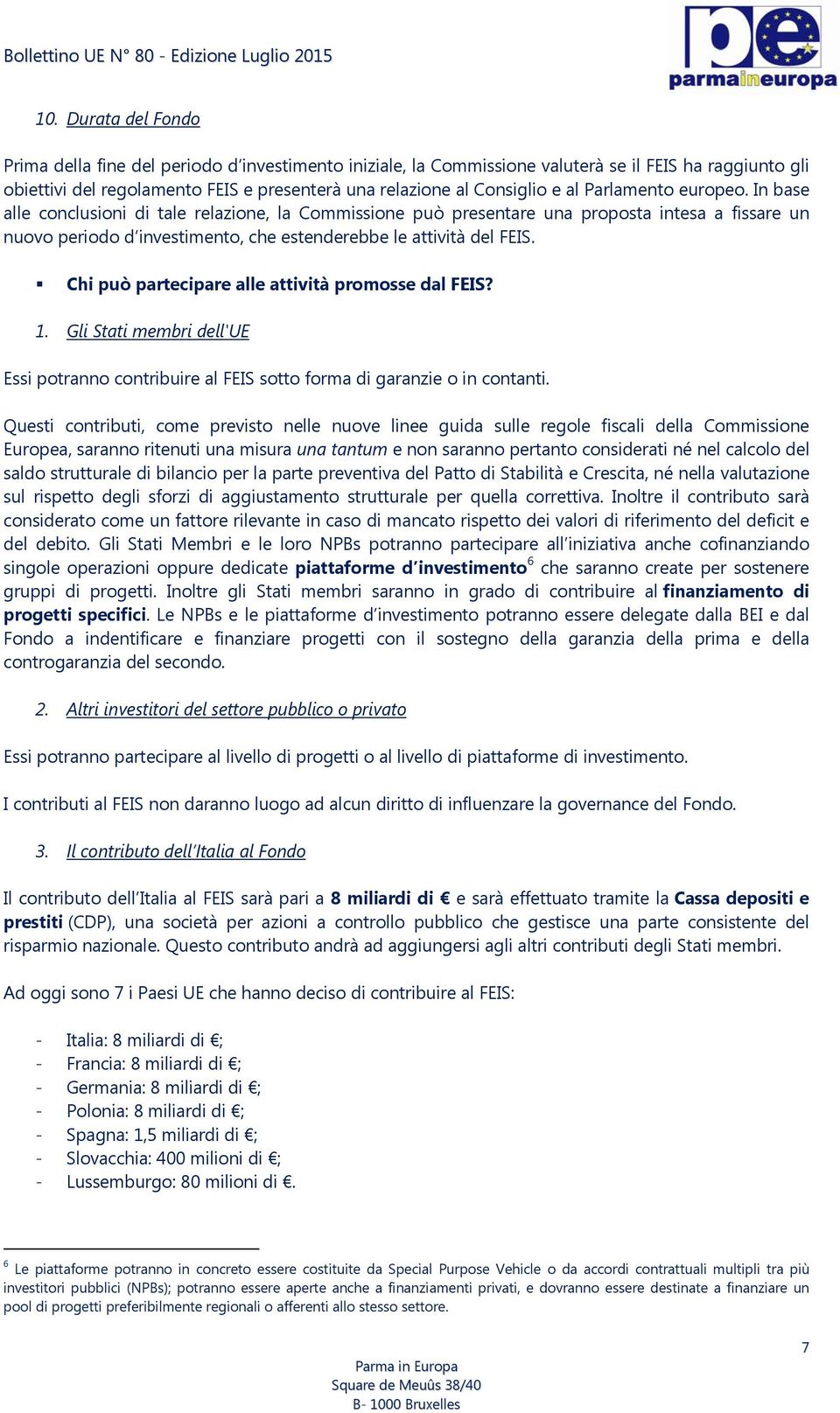 Bollettino UE N° 80 - Edizione Luglio 2015

pe
parmaineuropa

10. Durata del Fondo

Prima della fine del periodo d'investimento iniziale, la Commissione valuterà se il FEIS ha raggiunto gli obiettivi del regolamento FEIS e presenterà una relazione al Consiglio e al Parlamento europeo. In base alle conclusioni di tale relazione, la Commissione può presentare una proposta intesa a fissare un nuovo periodo d'investimento, che estenderebbe le attività del FEIS.

▪ Chi può partecipare alle attività promosse dal FEIS?

1. Gli Stati membri dell'UE

Essi potranno contribuire al FEIS sotto forma di garanzie o in contanti.

Questi contributi, come previsto nelle nuove linee guida sulle regole fiscali della Commissione Europea, saranno ritenuti una misura una tantum e non saranno pertanto considerati né nel calcolo del saldo strutturale di bilancio per la parte preventiva del Patto di Stabilità e Crescita, né nella valutazione sul rispetto degli sforzi di aggiustamento strutturale per quella correttiva. Inoltre il contributo sarà considerato come un fattore rilevante in caso di mancato rispetto dei valori di riferimento del deficit e del debito. Gli Stati Membri e le loro NPBs potranno partecipare all'iniziativa anche cofinanziando singole operazioni oppure dedicate piattaforme d'investimento$^6$ che saranno create per sostenere gruppi di progetti. Inoltre gli Stati membri saranno in grado di contribuire al finanziamento di progetti specifici. Le NPBs e le piattaforme d'investimento potranno essere delegate dalla BEI e dal Fondo a indentificare e finanziare progetti con il sostegno della garanzia della prima e della controgaranzia del secondo.

2. Altri investitori del settore pubblico o privato

Essi potranno partecipare al livello di progetti o al livello di piattaforme di investimento.

I contributi al FEIS non daranno luogo ad alcun diritto di influenzare la governance del Fondo.

3. Il contributo dell'Italia al Fondo

Il contributo dell'Italia al FEIS sarà pari a 8 miliardi di € e sarà effettuato tramite la Cassa depositi e prestiti (CDP), una società per azioni a controllo pubblico che gestisce una parte consistente del risparmio nazionale. Questo contributo andrà ad aggiungersi agli altri contributi degli Stati membri.

Ad oggi sono 7 i Paesi UE che hanno deciso di contribuire al FEIS:

- Italia: 8 miliardi di €;
- Francia: 8 miliardi di €;
- Germania: 8 miliardi di €;
- Polonia: 8 miliardi di €;
- Spagna: 1,5 miliardi di €;
- Slovacchia: 400 milioni di €;
- Lussemburgo: 80 milioni di €.

$^6$ Le piattaforme potranno in concreto essere costituite da Special Purpose Vehicle o da accordi contrattuali multipli tra più investitori pubblici (NPBs); potranno essere aperte anche a finanziamenti privati, e dovranno essere destinate a finanziare un pool di progetti preferibilmente regionali o afferenti allo stesso settore.

7

Parma in Europa
Square de Meuûs 38/40
B- 1000 Bruxelles